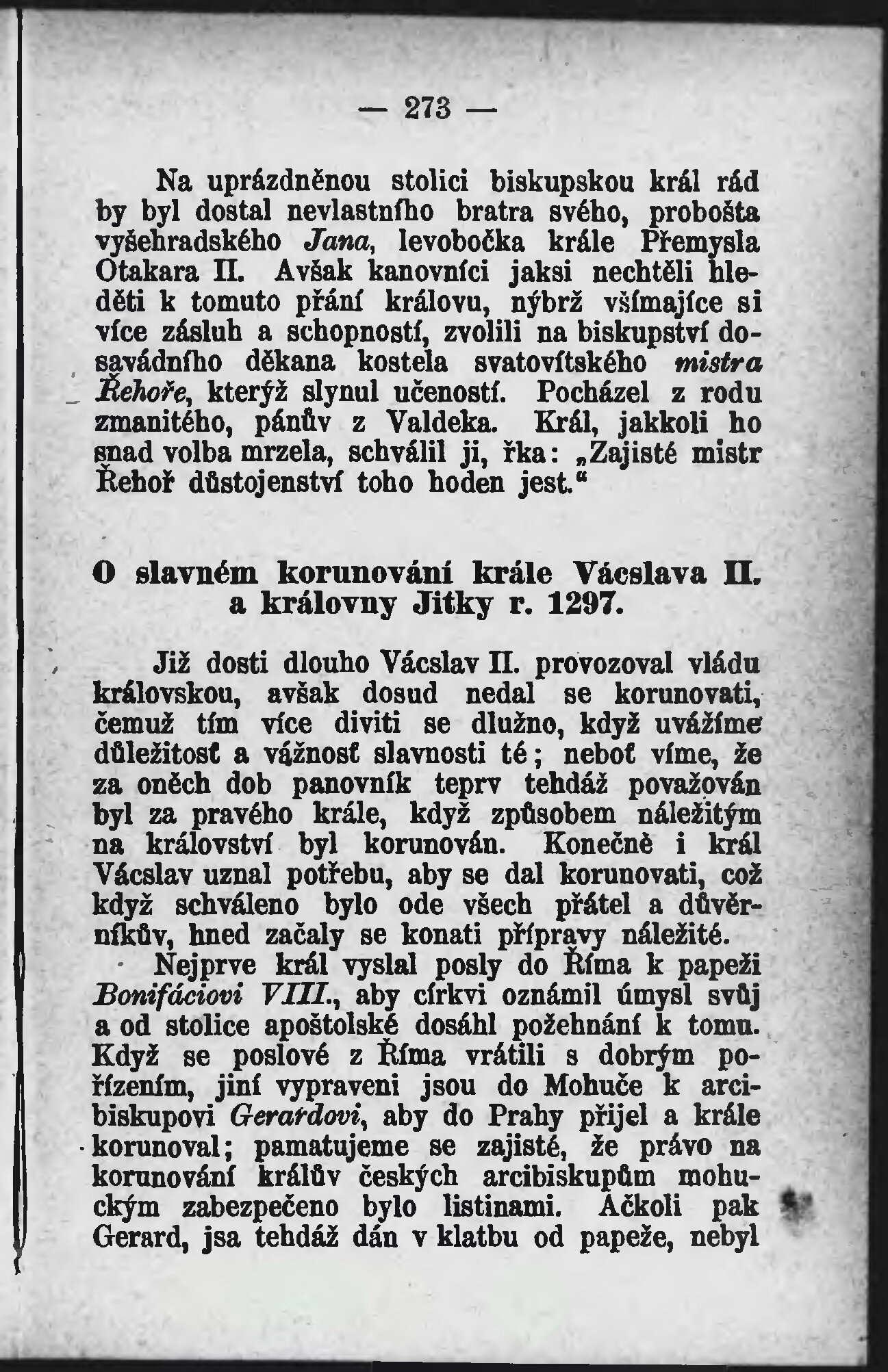 — 273 —

Na uprázdněnou stolici biskupskou král rád by byl dostal nevlastního bratra svého, probošta vyšehradského Jana, levobočka krále Přemysla Otakara II. Avšak kanovníci jaksi nechtěli hleděti k tomuto přání královu, nýbrž všímajíce si více zásluh a schopností, zvolili na biskupství dosavádního děkana kostela svatovítského mistra Řehoře, kterýž slynul učeností. Pocházel z rodu zmanitého, pánův z Valdeka. Král, jakkoli ho snad volba mrzela, schválil ji, řka: „Zajisté mistr Řehoř důstojenství toho hoden jest.“

O slavném korunování krále Václava II. a královny Jitky r. 1297.

Již dosti dlouho Václav II. provozoval vládu královskou, avšak dosud nedal se korunovati, čemuž tím více diviti se dlužno, když uvážíme důležitosť a vážnosť slavnosti té; neboť víme, že za oněch dob panovník teprv tehdáž považován byl za pravého krále, když způsobem náležitým na království byl korunován. Konečně i král Václav uznal potřebu, aby se dal korunovati, což když schváleno bylo ode všech přátel a důvěrníkův, hned začaly se konati přípravy náležité.

Nejprve král vyslal posly do Říma k papeži Bonifáciovi VIII., aby církvi oznámil úmysl svůj a od stolice apoštolské dosáhl požehnání k tomu. Když se poslové z Říma vrátili s dobrým pořízením, jiní vypraveni jsou do Mohuče k arcibiskupovi Gerardovi, aby do Prahy přijel a krále korunoval; pamatujeme se zajisté, že právo na korunování králův českých arcibiskupům mohuckým zabezpečeno bylo listinami. Ačkoli pak Gerard, jsa tehdáž dán v klatbu od papeže, nebyl